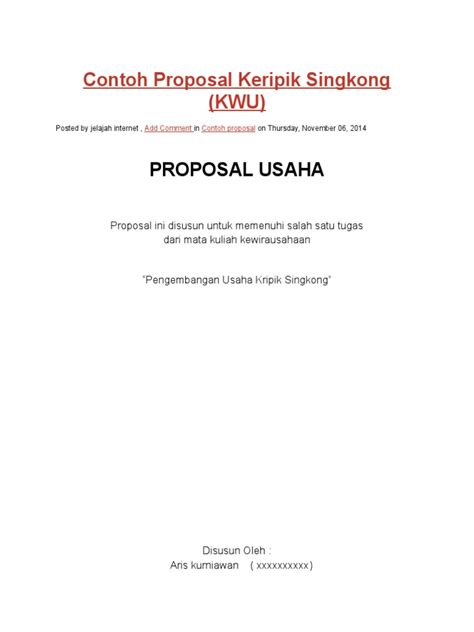 Contoh Proposal Keripik Singkong (KWU)

Posted by jelajah internet , Add Comment in Contoh proposal on Thursday, November 06, 2014

PROPOSAL USAHA

Proposal ini disusun untuk memenuhi salah satu tugas dari mata kuliah kewirausahaan

"Pengembangan Usaha Kripik Singkong"

Disusun Oleh :
Aris kurniawan    ( xxxxxxxxxx )